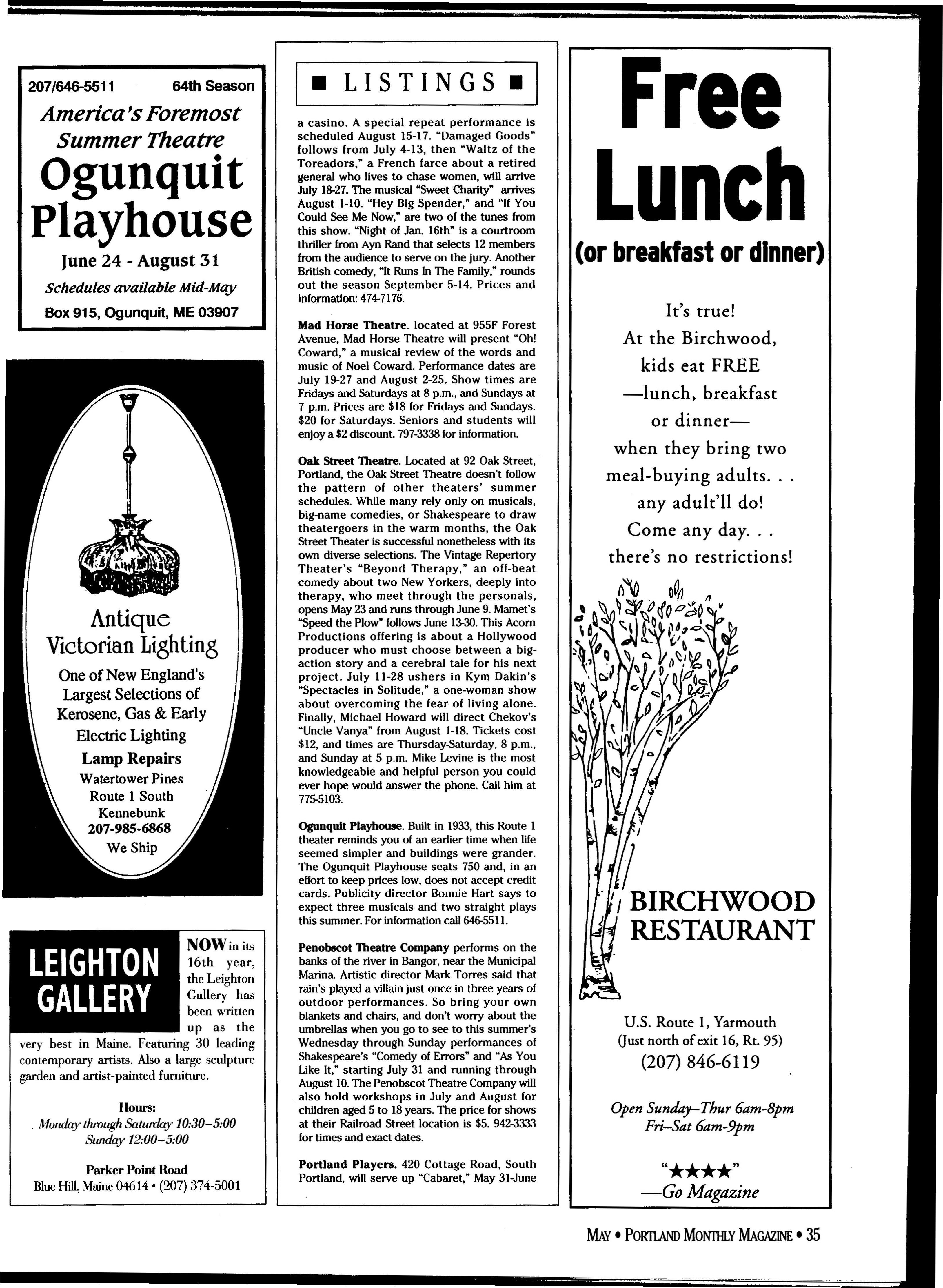 207/646-5511 64th Season

America's Foremost Summer Theatre

Ogunquit Playhouse

June 24 - August 31

Schedules available Mid-May

Box 915, Ogunquit, ME 03907

Antique Victorian Lighting

One of New England's Largest Selections of Kerosene, Gas & Early Electric Lighting

Lamp Repairs

Watertower Pines
Route 1 South
Kennebunk
207-985-6868
We Ship

LEIGHTON GALLERY

NOW in its 16th year, the Leighton Gallery has been written up as the very best in Maine. Featuring 30 leading contemporary artists. Also a large sculpture garden and artist-painted furniture.

Hours:
Monday through Saturday 10:30–5:00
Sunday 12:00–5:00

Parker Point Road
Blue Hill, Maine 04614 • (207) 374-5001

■ LISTINGS ■

a casino. A special repeat performance is scheduled August 15-17. "Damaged Goods" follows from July 4-13, then "Waltz of the Toreadors," a French farce about a retired general who lives to chase women, will arrive July 18-27. The musical "Sweet Charity" arrives August 1-10. "Hey Big Spender," and "If You Could See Me Now," are two of the tunes from this show. "Night of Jan. 16th" is a courtroom thriller from Ayn Rand that selects 12 members from the audience to serve on the jury. Another British comedy, "It Runs In The Family," rounds out the season September 5-14. Prices and information: 474-7176.

Mad Horse Theatre. located at 955F Forest Avenue, Mad Horse Theatre will present "Oh! Coward," a musical review of the words and music of Noel Coward. Performance dates are July 19-27 and August 2-25. Show times are Fridays and Saturdays at 8 p.m., and Sundays at 7 p.m. Prices are $18 for Fridays and Sundays. $20 for Saturdays. Seniors and students will enjoy a $2 discount. 797-3338 for information.

Oak Street Theatre. Located at 92 Oak Street, Portland, the Oak Street Theatre doesn't follow the pattern of other theaters' summer schedules. While many rely only on musicals, big-name comedies, or Shakespeare to draw theatergoers in the warm months, the Oak Street Theater is successful nonetheless with its own diverse selections. The Vintage Repertory Theater's "Beyond Therapy," an off-beat comedy about two New Yorkers, deeply into therapy, who meet through the personals, opens May 23 and runs through June 9. Mamet's "Speed the Plow" follows June 13-30. This Acorn Productions offering is about a Hollywood producer who must choose between a big-action story and a cerebral tale for his next project. July 11-28 ushers in Kym Dakin's "Spectacles in Solitude," a one-woman show about overcoming the fear of living alone. Finally, Michael Howard will direct Chekov's "Uncle Vanya" from August 1-18. Tickets cost $12, and times are Thursday-Saturday, 8 p.m., and Sunday at 5 p.m. Mike Levine is the most knowledgeable and helpful person you could ever hope would answer the phone. Call him at 775-5103.

Ogunquit Playhouse. Built in 1933, this Route 1 theater reminds you of an earlier time when life seemed simpler and buildings were grander. The Ogunquit Playhouse seats 750 and, in an effort to keep prices low, does not accept credit cards. Publicity director Bonnie Hart says to expect three musicals and two straight plays this summer. For information call 646-5511.

Penobscot Theatre Company performs on the banks of the river in Bangor, near the Municipal Marina. Artistic director Mark Torres said that rain's played a villain just once in three years of outdoor performances. So bring your own blankets and chairs, and don't worry about the umbrellas when you go to see to this summer's Wednesday through Sunday performances of Shakespeare's "Comedy of Errors" and "As You Like It," starting July 31 and running through August 10. The Penobscot Theatre Company will also hold workshops in July and August for children aged 5 to 18 years. The price for shows at their Railroad Street location is $5. 942-3333 for times and exact dates.

Portland Players. 420 Cottage Road, South Portland, will serve up "Cabaret," May 31-June

Free Lunch
(or breakfast or dinner)

It's true!
At the Birchwood, kids eat FREE —lunch, breakfast or dinner— when they bring two meal-buying adults. . . any adult'll do! Come any day. . . there's no restrictions!

BIRCHWOOD RESTAURANT

U.S. Route 1, Yarmouth
(Just north of exit 16, Rt. 95)
(207) 846-6119

Open Sunday–Thur 6am-8pm
Fri–Sat 6am-9pm

"★★★★"
—Go Magazine

MAY • PORTLAND MONTHLY MAGAZINE • 35